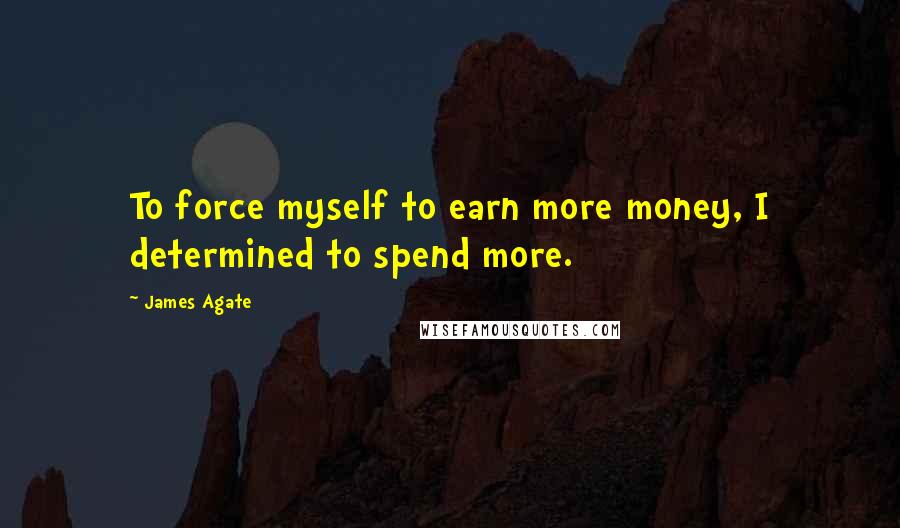 To force myself to earn more money, I determined to spend more.

~ James Agate

WISEFAMOUSQUOTES.COM